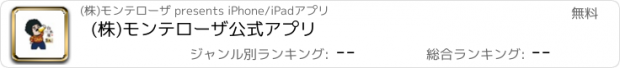 (株)モンテローザ presents iPhone/iPadアプリ

無料

(株)モンテローザ公式アプリ

ジャンル別ランキング: --

総合ランキング: --